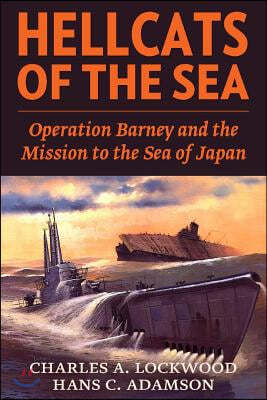 HELLCATS OF THE SEA

Operation Barney and the Mission to the Sea of Japan

CHARLES A. LOCKWOOD
HANS C. ADAMSON